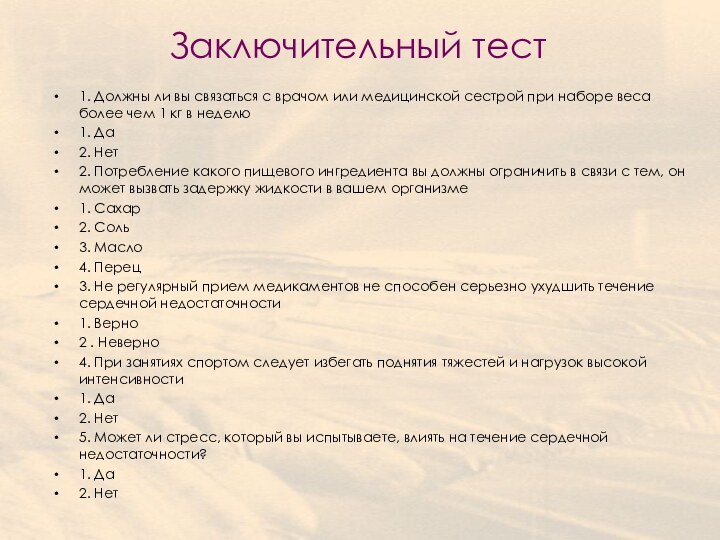 Заключительный тест

• 1. Должны ли вы связаться с врачом или медицинской сестрой при наборе веса более чем 1 кг в неделю
• 1. Да
• 2. Нет
• 2. Потребление какого пищевого ингредиента вы должны ограничить в связи с тем, он может вызвать задержку жидкости в вашем организме
• 1. Сахар
• 2. Соль
• 3. Масло
• 4. Перец
• 3. Не регулярный прием медикаментов не способен серьезно ухудшить течение сердечной недостаточности
• 1. Верно
• 2 . Неверно
• 4. При занятиях спортом следует избегать поднятия тяжестей и нагрузок высокой интенсивности
• 1. Да
• 2. Нет
• 5. Может ли стресс, который вы испытываете, влиять на течение сердечной недостаточности?
• 1. Да
• 2. Нет